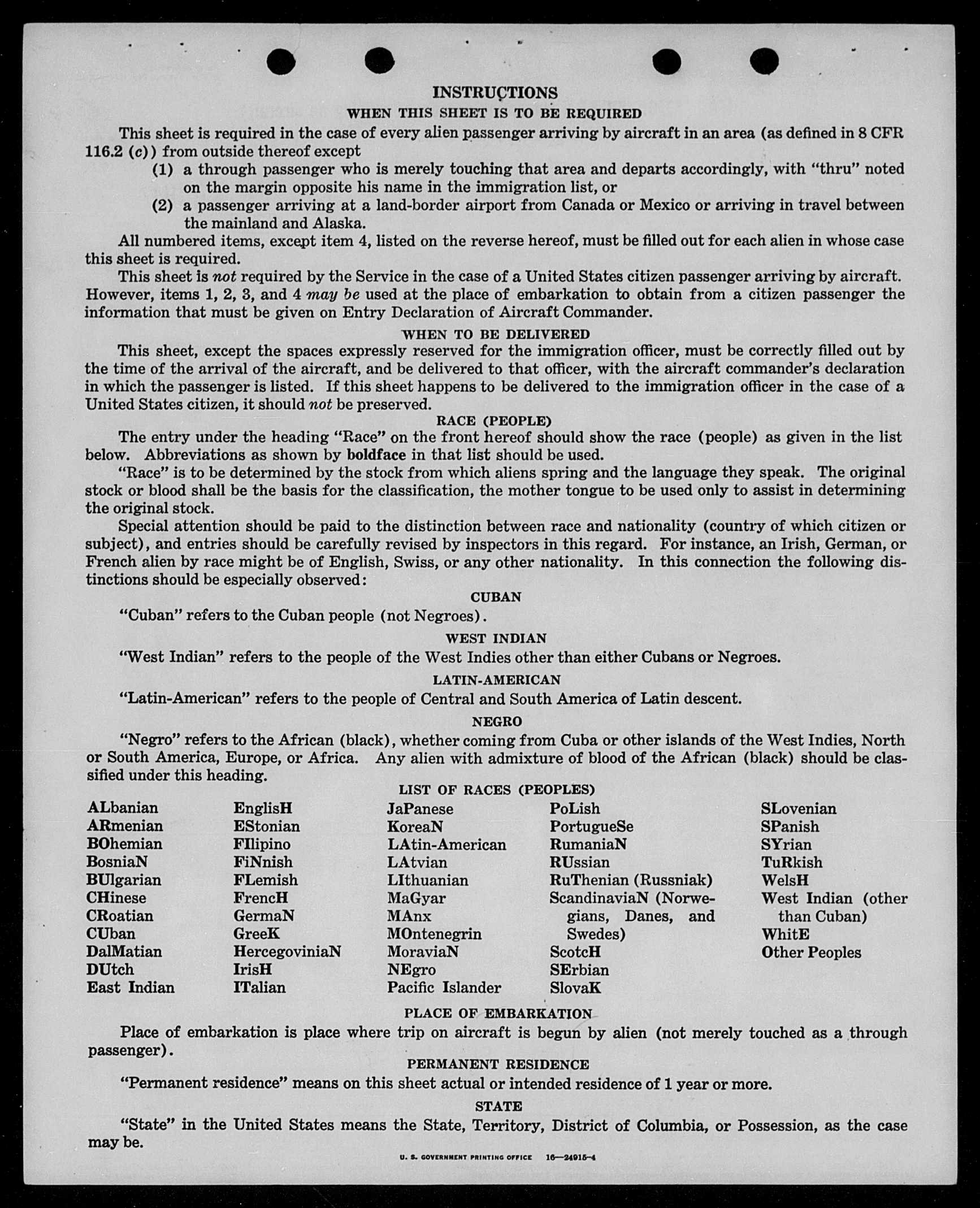 INSTRUCTIONS

WHEN THIS SHEET IS TO BE REQUIRED

This sheet is required in the case of every alien passenger arriving by aircraft in an area (as defined in 8 CFR 116.2 (c)) from outside thereof except

(1) a through passenger who is merely touching that area and departs accordingly, with "thru" noted on the margin opposite his name in the immigration list, or

(2) a passenger arriving at a land-border airport from Canada or Mexico or arriving in travel between the mainland and Alaska.

All numbered items, except item 4, listed on the reverse hereof, must be filled out for each alien in whose case this sheet is required.

This sheet is not required by the Service in the case of a United States citizen passenger arriving by aircraft. However, items 1, 2, 3, and 4 may be used at the place of embarkation to obtain from a citizen passenger the information that must be given on Entry Declaration of Aircraft Commander.

WHEN TO BE DELIVERED

This sheet, except the spaces expressly reserved for the immigration officer, must be correctly filled out by the time of the arrival of the aircraft, and be delivered to that officer, with the aircraft commander's declaration in which the passenger is listed. If this sheet happens to be delivered to the immigration officer in the case of a United States citizen, it should not be preserved.

RACE (PEOPLE)

The entry under the heading "Race" on the front hereof should show the race (people) as given in the list below. Abbreviations as shown by boldface in that list should be used.

"Race" is to be determined by the stock from which aliens spring and the language they speak. The original stock or blood shall be the basis for the classification, the mother tongue to be used only to assist in determining the original stock.

Special attention should be paid to the distinction between race and nationality (country of which citizen or subject), and entries should be carefully revised by inspectors in this regard. For instance, an Irish, German, or French alien by race might be of English, Swiss, or any other nationality. In this connection the following distinctions should be especially observed:

CUBAN

"Cuban" refers to the Cuban people (not Negroes).

WEST INDIAN

"West Indian" refers to the people of the West Indies other than either Cubans or Negroes.

LATIN-AMERICAN

"Latin-American" refers to the people of Central and South America of Latin descent.

NEGRO

"Negro" refers to the African (black), whether coming from Cuba or other islands of the West Indies, North or South America, Europe, or Africa. Any alien with admixture of blood of the African (black) should be classified under this heading.

LIST OF RACES (PEOPLES)

ALbanian
ARmenian
BOhemian
BosniaN
BUlgarian
CHinese
CRoatian
CUban
DalMatian
DUtch
East Indian

EnglisH
EStonian
FIlipino
FiNnish
FLemish
FrencH
GermaN
GreeK
HercegoviniaN
IrisH
ITalian

JaPanese
KoreaN
LAtin-American
LAtvian
LIthuanian
MaGyar
MAnx
MOntenegrin
MoraviaN
NEgro
Pacific Islander

PoLish
PortugueSe
RumaniaN
RUssian
RuThenian (Russniak)
ScandinaviaN (Norwegians, Danes, and Swedes)
ScotcH
SErbian
SlovaK

SLovenian
SPanish
SYrian
TuRkish
WelsH
West Indian (other than Cuban)
WhitE
Other Peoples

PLACE OF EMBARKATION

Place of embarkation is place where trip on aircraft is begun by alien (not merely touched as a through passenger).

PERMANENT RESIDENCE

"Permanent residence" means on this sheet actual or intended residence of 1 year or more.

STATE

"State" in the United States means the State, Territory, District of Columbia, or Possession, as the case may be.

U. S. GOVERNMENT PRINTING OFFICE 16—24915-4